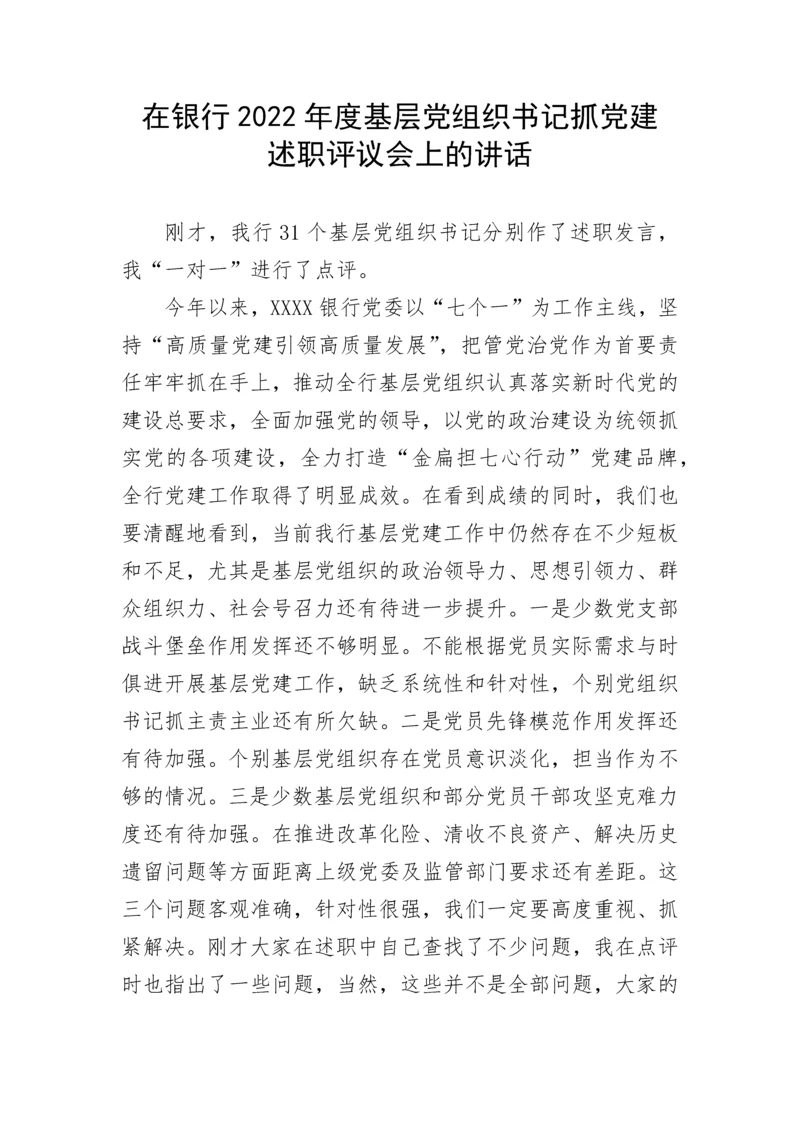 在银行 2022 年度基层党组织书记抓党建述职评议会上的讲话

刚才，我行 31 个基层党组织书记分别作了述职发言，我“一对一”进行了点评。

今年以来，XXXX 银行党委以“七个一”为工作主线，坚持“高质量党建引领高质量发展”，把管党治党作为首要责任牢牢抓在手上，推动全行基层党组织认真落实新时代党的建设总要求，全面加强党的领导，以党的政治建设为统领抓实党的各项建设，全力打造“金扁担七心行动”党建品牌，全行党建工作取得了明显成效。在看到成绩的同时，我们也要清醒地看到，当前我行基层党建工作中仍然存在不少短板和不足，尤其是基层党组织的政治领导力、思想引领力、群众组织力、社会号召力还有待进一步提升。一是少数党支部战斗堡垒作用发挥还不够明显。不能根据党员实际需求与时俱进开展基层党建工作，缺乏系统性和针对性，个别党组织书记抓主责主业还有所欠缺。二是党员先锋模范作用发挥还有待加强。个别基层党组织存在党员意识淡化，担当作为不够的情况。三是少数基层党组织和部分党员干部攻坚克难力度还有待加强。在推进改革化险、清收不良资产、解决历史遗留问题等方面距离上级党委及监管部门要求还有差距。这三个问题客观准确，针对性很强，我们一定要高度重视、抓紧解决。刚才大家在述职中自己查找了不少问题，我在点评时也指出了一些问题，当然，这些并不是全部问题，大家的